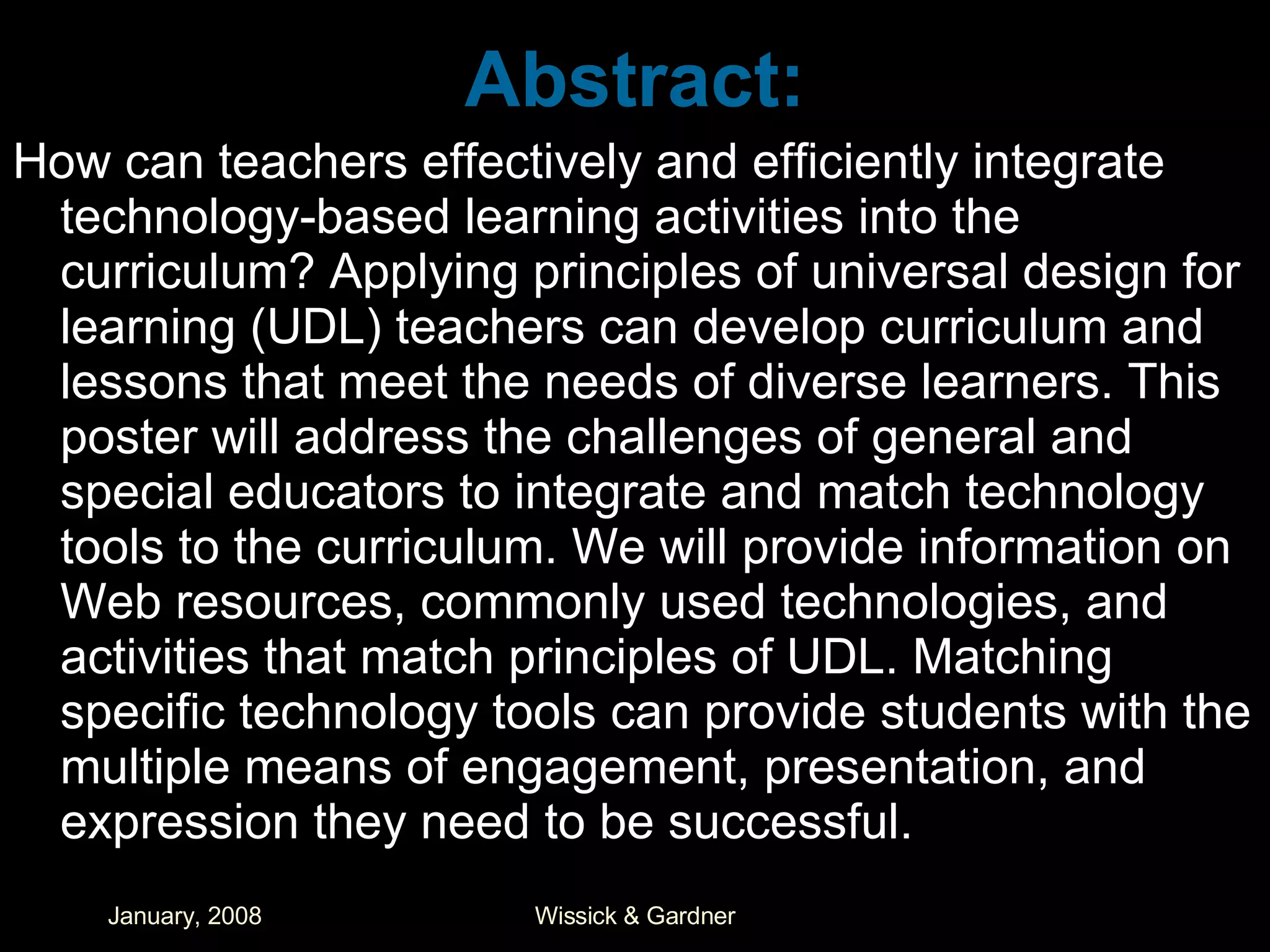 Abstract:

How can teachers effectively and efficiently integrate technology-based learning activities into the curriculum? Applying principles of universal design for learning (UDL) teachers can develop curriculum and lessons that meet the needs of diverse learners. This poster will address the challenges of general and special educators to integrate and match technology tools to the curriculum. We will provide information on Web resources, commonly used technologies, and activities that match principles of UDL. Matching specific technology tools can provide students with the multiple means of engagement, presentation, and expression they need to be successful.

January, 2008

Wissick & Gardner